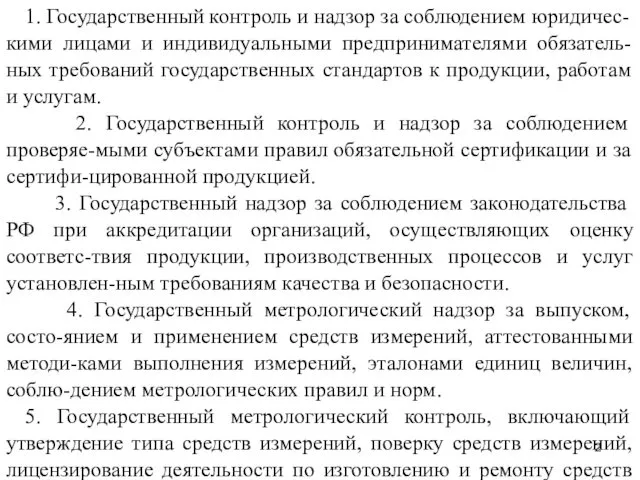 1. Государственный контроль и надзор за соблюдением юридическими лицами и индивидуальными предпринимателями обязательных требований государственных стандартов к продукции, работам и услугам.

2. Государственный контроль и надзор за соблюдением проверяе-мыми субъектами правил обязательной сертификации и за сертифи-цированной продукцией.

3. Государственный надзор за соблюдением законодательства РФ при аккредитации организаций, осуществляющих оценку соответс-твия продукции, производственных процессов и услуг установлен-ным требованиям качества и безопасности.

4. Государственный метрологический надзор за выпуском, состо-янием и применением средств измерений, аттестованными методи-ками выполнения измерений, эталонами единиц величин, соблю-дением метрологических правил и норм.

5. Государственный метрологический контроль, включающий утверждение типа средств измерений, поверку средств измерений, лицензирование деятельности по изготовлению и ремонту средств